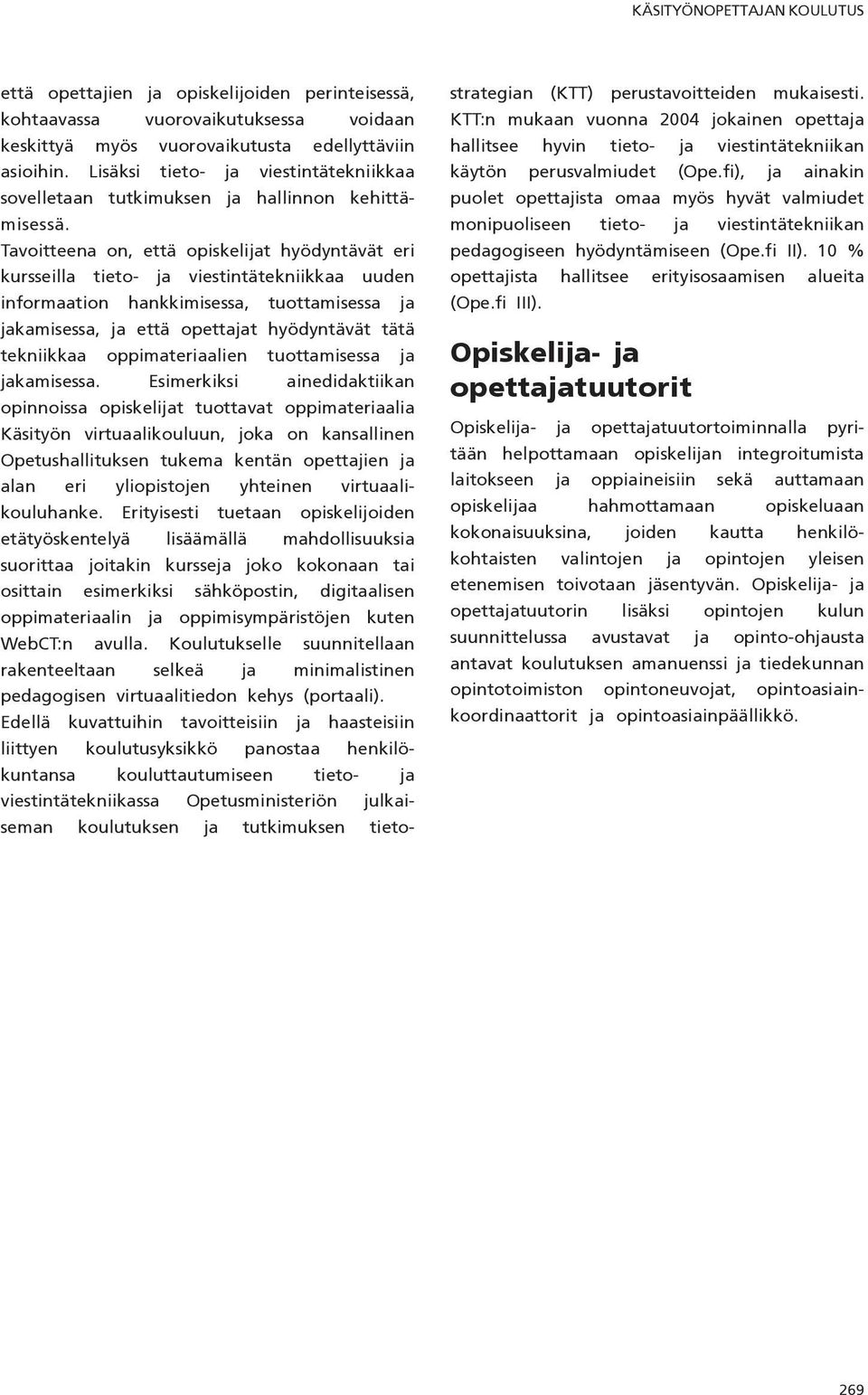 KÄSITYÖNOPETTAJAN KOULUTUS

että opettajien ja opiskelijoiden perinteisessä, kohtaavassa vuorovaikutuksessa voidaan keskittyä myös vuorovaikutusta edellyttäviin asioihin. Lisäksi tieto- ja viestintätekniikkaa sovelletaan tutkimuksen ja hallinnon kehittämisessä.

Tavoitteena on, että opiskelijat hyödyntävät eri kursseilla tieto- ja viestintätekniikkaa uuden informaation hankkimisessa, tuottamisessa ja jakamisessa, ja että opettajat hyödyntävät tätä tekniikkaa oppimateriaalien tuottamisessa ja jakamisessa. Esimerkiksi ainedidaktiikan opinnoissa opiskelijat tuottavat oppimateriaalia Käsityön virtuaalikouluun, joka on kansallinen Opetushallituksen tukema kentän opettajien ja alan eri yliopistojen yhteinen virtuaalikouluhanke. Erityisesti tuetaan opiskelijoiden etätyöskentelyä lisäämällä mahdollisuuksia suorittaa joitakin kursseja joko kokonaan tai osittain esimerkiksi sähköpostin, digitaalisen oppimateriaalin ja oppimisympäristöjen kuten WebCT:n avulla. Koulutukselle suunnitellaan rakenteeltaan selkeä ja minimalistinen pedagogisen virtuaalitiedon kehys (portaali).

Edellä kuvattuihin tavoitteisiin ja haasteisiin liittyen koulutusyksikkö panostaa henkilökuntansa kouluttautumiseen tieto- ja viestintätekniikassa Opetusministeriön julkaiseman koulutuksen ja tutkimuksen tietostrategian (KTT) perustavoitteiden mukaisesti. KTT:n mukaan vuonna 2004 jokainen opettaja hallitsee hyvin tieto- ja viestintätekniikan käytön perusvalmiudet (Ope.fi), ja ainakin puolet opettajista omaa myös hyvät valmiudet monipuoliseen tieto- ja viestintätekniikan pedagogiseen hyödyntämiseen (Ope.fi II). 10 % opettajista hallitsee erityisosaamisen alueita (Ope.fi III).

Opiskelija- ja opettajatuutorit

Opiskelija- ja opettajatuutortoiminnalla pyritään helpottamaan opiskelijan integroitumista laitokseen ja oppiaineisiin sekä auttamaan opiskelijaa hahmottamaan opiskeluaan kokonaisuuksina, joiden kautta henkilökohtaisten valintojen ja opintojen yleisen etenemisen toivotaan jäsentyvän. Opiskelija- ja opettajatuutorin lisäksi opintojen kulun suunnittelussa avustavat ja opinto-ohjausta antavat koulutuksen amanuenssi ja tiedekunnan opintotoimiston opintoneuvojat, opintoasiainkoordinaattorit ja opintoasiainpäällikkö.

269